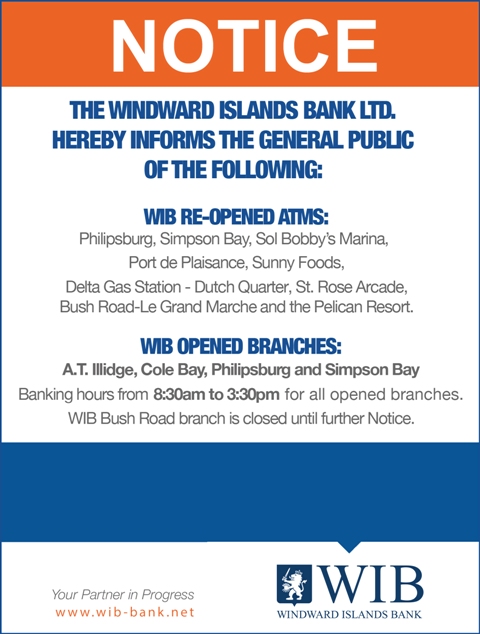 NOTICE

THE WINDWARD ISLANDS BANK LTD. HEREBY INFORMS THE GENERAL PUBLIC OF THE FOLLOWING:

WIB RE-OPENED ATMS:
Philipsburg, Simpson Bay, Sol Bobby's Marina, Port de Plaisance, Sunny Foods, Delta Gas Station - Dutch Quarter, St. Rose Arcade, Bush Road-Le Grand Marche and the Pelican Resort.

WIB OPENED BRANCHES:
A.T. Illidge, Cole Bay, Philipsburg and Simpson Bay
Banking hours from 8:30am to 3:30pm for all opened branches.
WIB Bush Road branch is closed until further Notice.

Your Partner in Progress
www.wib-bank.net

WIB
WINDWARD ISLANDS BANK